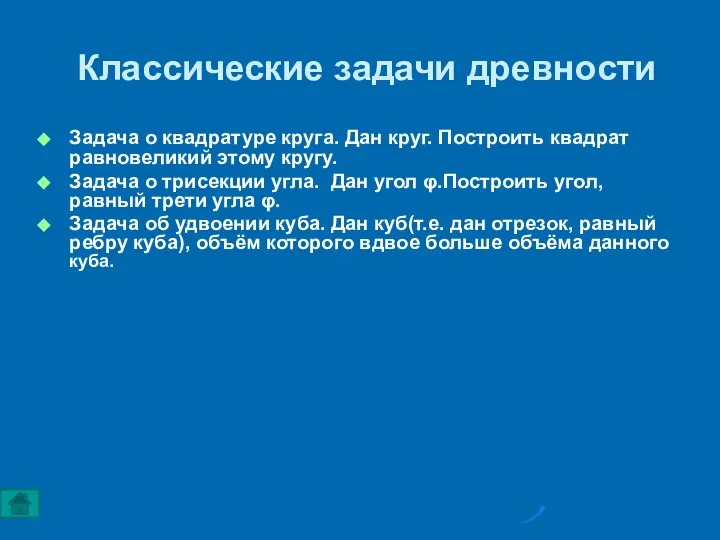 Классические задачи древности

Задача о квадратуре круга. Дан круг. Построить квадрат равновеликий этому кругу.

Задача о трисекции угла. Дан угол φ.Построить угол, равный трети угла φ.

Задача об удвоении куба. Дан куб(т.е. дан отрезок, равный ребру куба), объём которого вдвое больше объёма данного куба.